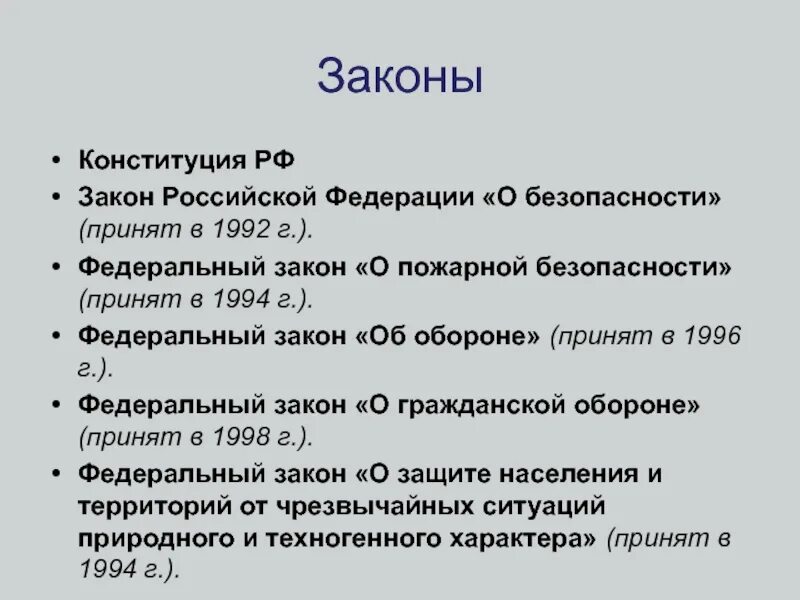 Законы

• Конституция РФ
• Закон Российской Федерации «О безопасности» (принят в 1992 г.).
• Федеральный закон «О пожарной безопасности» (принят в 1994 г.).
• Федеральный закон «Об обороне» (принят в 1996 г.).
• Федеральный закон «О гражданской обороне» (принят в 1998 г.).
• Федеральный закон «О защите населения и территорий от чрезвычайных ситуаций природного и техногенного характера» (принят в 1994 г.).